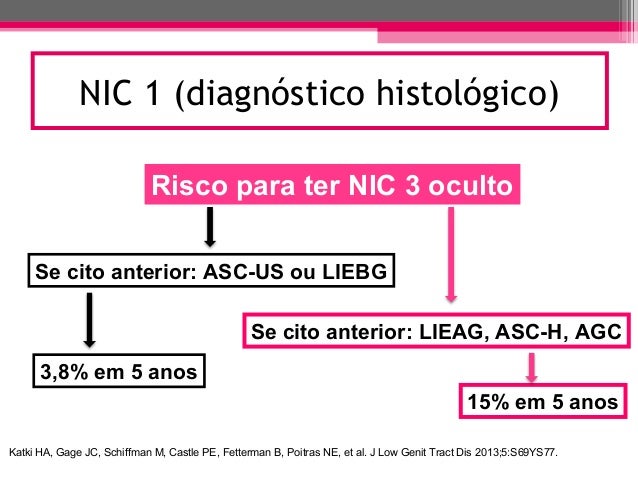 NIC 1 (diagnóstico histológico)

Risco para ter NIC 3 oculto

Se cito anterior: ASC-US ou LIEBG

3,8% em 5 anos

Se cito anterior: LIEAG, ASC-H, AGC

15% em 5 anos

Katki HA, Gage JC, Schiffman M, Castle PE, Fetterman B, Poitras NE, et al. J Low Genit Tract Dis 2013;5:S69YS77.